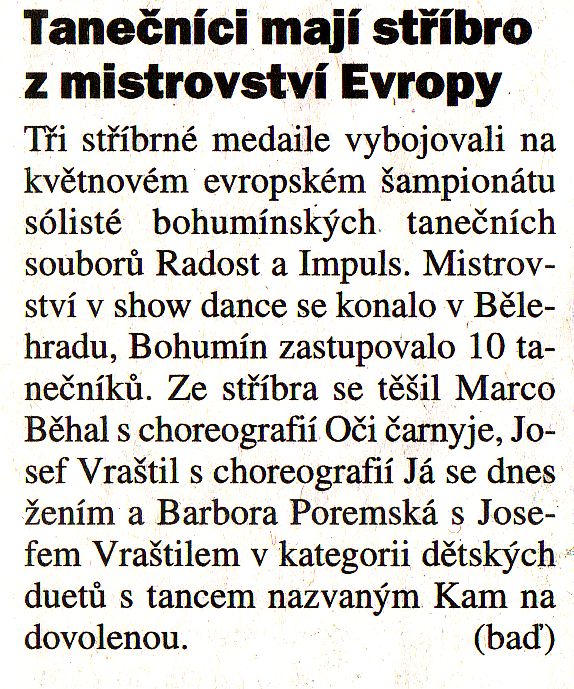 Tanečníci mají stříbro z mistrovství Evropy

Tři stříbrné medaile vybojovali na květnovém evropském šampionátu sólisté bohumínských tanečních souborů Radost a Impuls. Mistrovství v show dance se konalo v Bělehradu, Bohumín zastupovalo 10 tanečníků. Ze stříbra se těšil Marco Běhal s choreografií Oči čarnyje, Josef Vraštil s choreografií Já se dnes žením a Barbora Poremská s Josefem Vraštilem v kategorii dětských duetů s tancem nazvaným Kam na dovolenou. (baď)